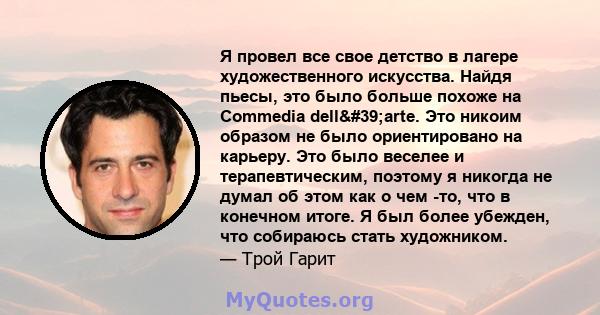 Я провел все свое детство в лагере художественного искусства. Найдя пьесы, это было больше похоже на Commedia dell&#39;arte. Это никоим образом не было ориентировано на карьеру. Это было веселее и терапевтическим, поэтому я никогда не думал об этом как о чем -то, что в конечном итоге. Я был более убежден, что собираюсь стать художником.
— Трой Гарит

MyQuotes.org